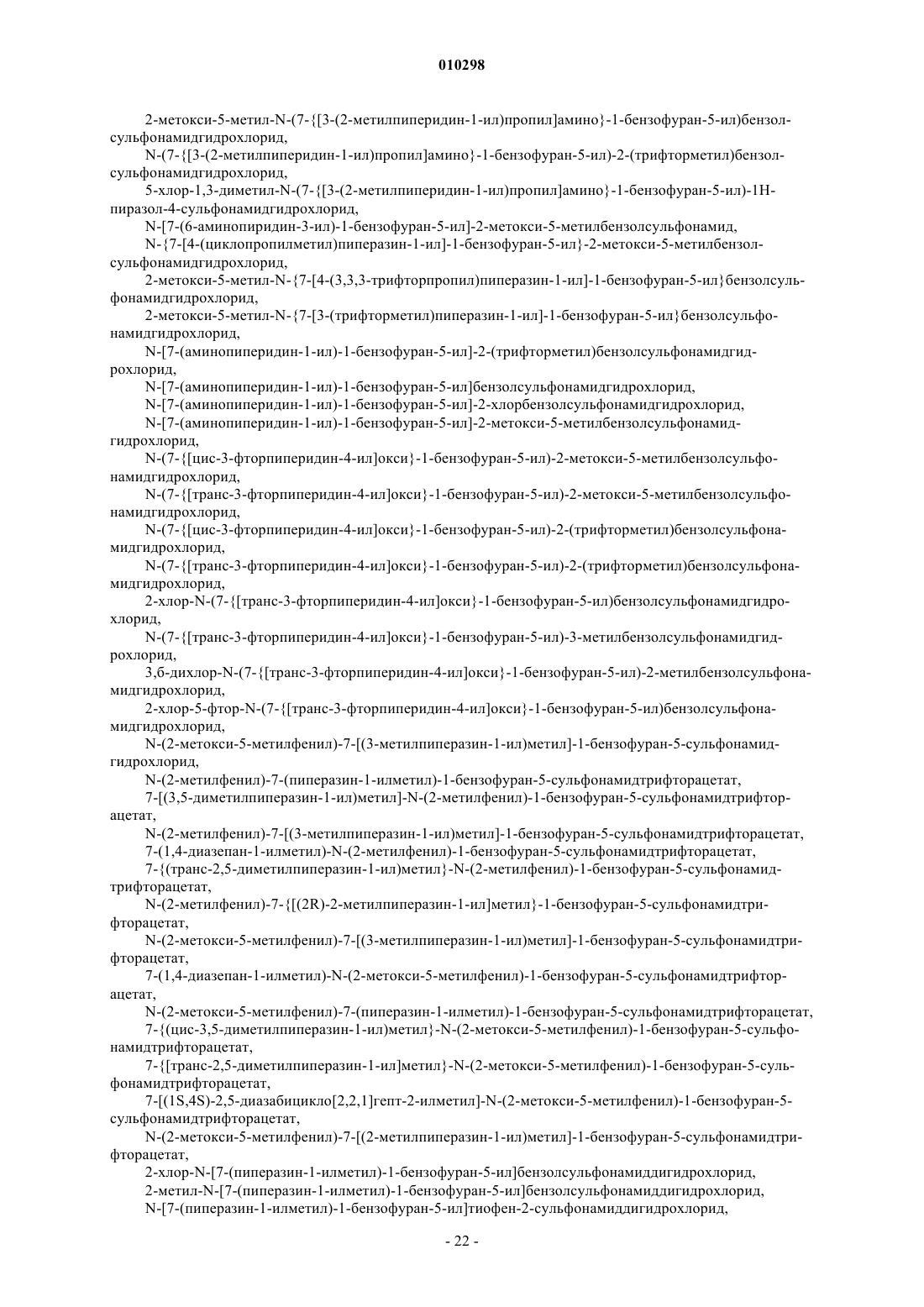 010298

2-метокси-5-метил-N-(7-{[3-(2-метилпиперидин-1-ил)пропил]амино}-1-бензофуран-5-ил)бензолсульфонамидгидрохлорид,

N-(7-{[3-(2-метилпиперидин-1-ил)пропил]амино}-1-бензофуран-5-ил)-2-(трифторметил)бензолсульфонамидгидрохлорид,

5-хлор-1,3-диметил-N-(7-{[3-(2-метилпиперидин-1-ил)пропил]амино}-1-бензофуран-5-ил)-1H-пиразол-4-сульфонамидгидрохлорид,

N-[7-(6-аминопиридин-3-ил)-1-бензофуран-5-ил]-2-метокси-5-метилбензолсульфонамид,

N-{7-[4-(циклопропилметил)пиперазин-1-ил]-1-бензофуран-5-ил}-2-метокси-5-метилбензолсульфонамидгидрохлорид,

2-метокси-5-метил-N-{7-[4-(3,3,3-трифторпропил)пиперазин-1-ил]-1-бензофуран-5-ил}бензолсульфонамидгидрохлорид,

2-метокси-5-метил-N-{7-[3-(трифторметил)пиперазин-1-ил]-1-бензофуран-5-ил}бензолсульфонамидгидрохлорид,

N-[7-(аминопиперидин-1-ил)-1-бензофуран-5-ил]-2-(трифторметил)бензолсульфонамидгидрохлорид,

N-[7-(аминопиперидин-1-ил)-1-бензофуран-5-ил]бензолсульфонамидгидрохлорид,

N-[7-(аминопиперидин-1-ил)-1-бензофуран-5-ил]-2-хлорбензолсульфонамидгидрохлорид,

N-[7-(аминопиперидин-1-ил)-1-бензофуран-5-ил]-2-метокси-5-метилбензолсульфонамидгидрохлорид,

N-(7-{[цис-3-фторпиперидин-4-ил]окси}-1-бензофуран-5-ил)-2-метокси-5-метилбензолсульфонамидгидрохлорид,

N-(7-{[транс-3-фторпиперидин-4-ил]окси}-1-бензофуран-5-ил)-2-метокси-5-метилбензолсульфонамидгидрохлорид,

N-(7-{[цис-3-фторпиперидин-4-ил]окси}-1-бензофуран-5-ил)-2-(трифторметил)бензолсульфонамидгидрохлорид,

N-(7-{[транс-3-фторпиперидин-4-ил]окси}-1-бензофуран-5-ил)-2-(трифторметил)бензолсульфонамидгидрохлорид,

2-хлор-N-(7-{[транс-3-фторпиперидин-4-ил]окси}-1-бензофуран-5-ил)бензолсульфонамидгидрохлорид,

N-(7-{[транс-3-фторпиперидин-4-ил]окси}-1-бензофуран-5-ил)-3-метилбензолсульфонамидгидрохлорид,

3,6-дихлор-N-(7-{[транс-3-фторпиперидин-4-ил]окси}-1-бензофуран-5-ил)-2-метилбензолсульфонамидгидрохлорид,

2-хлор-5-фтор-N-(7-{[транс-3-фторпиперидин-4-ил]окси}-1-бензофуран-5-ил)бензолсульфонамидгидрохлорид,

N-(2-метокси-5-метилфенил)-7-[(3-метилпиперазин-1-ил)метил]-1-бензофуран-5-сульфонамидгидрохлорид,

N-(2-метилфенил)-7-(пиперазин-1-илметил)-1-бензофуран-5-сульфонамидтрифторацетат,

7-[(3,5-диметилпиперазин-1-ил)метил]-N-(2-метилфенил)-1-бензофуран-5-сульфонамидтрифторацетат,

N-(2-метилфенил)-7-[(3-метилпиперазин-1-ил)метил]-1-бензофуран-5-сульфонамидтрифторацетат,

7-(1,4-диазепан-1-илметил)-N-(2-метилфенил)-1-бензофуран-5-сульфонамидтрифторацетат,

7-{(транс-2,5-диметилпиперазин-1-ил)метил}-N-(2-метилфенил)-1-бензофуран-5-сульфонамидтрифторацетат,

N-(2-метилфенил)-7-{[(2R)-2-метилпиперазин-1-ил]метил}-1-бензофуран-5-сульфонамидтрифторацетат,

N-(2-метокси-5-метилфенил)-7-[(3-метилпиперазин-1-ил)метил]-1-бензофуран-5-сульфонамидтрифторацетат,

7-(1,4-диазепан-1-илметил)-N-(2-метокси-5-метилфенил)-1-бензофуран-5-сульфонамидтрифторацетат,

N-(2-метокси-5-метилфенил)-7-(пиперазин-1-илметил)-1-бензофуран-5-сульфонамидтрифторацетат,

7-{(цис-3,5-диметилпиперазин-1-ил)метил}-N-(2-метокси-5-метилфенил)-1-бензофуран-5-сульфонамидтрифторацетат,

7-{[транс-2,5-диметилпиперазин-1-ил]метил}-N-(2-метокси-5-метилфенил)-1-бензофуран-5-сульфонамидтрифторацетат,

7-[(1S,4S)-2,5-диазабицикло[2,2,1]гепт-2-илметил]-N-(2-метокси-5-метилфенил)-1-бензофуран-5-сульфонамидтрифторацетат,

N-(2-метокси-5-метилфенил)-7-[(2-метилпиперазин-1-ил)метил]-1-бензофуран-5-сульфонамидтрифторацетат,

2-хлор-N-[7-(пиперазин-1-илметил)-1-бензофуран-5-ил]бензолсульфонамиддигидрохлорид,

2-метил-N-[7-(пиперазин-1-илметил)-1-бензофуран-5-ил]бензолсульфонамиддигидрохлорид,

N-[7-(пиперазин-1-илметил)-1-бензофуран-5-ил]тиофен-2-сульфонамиддигидрохлорид,

- 22 -